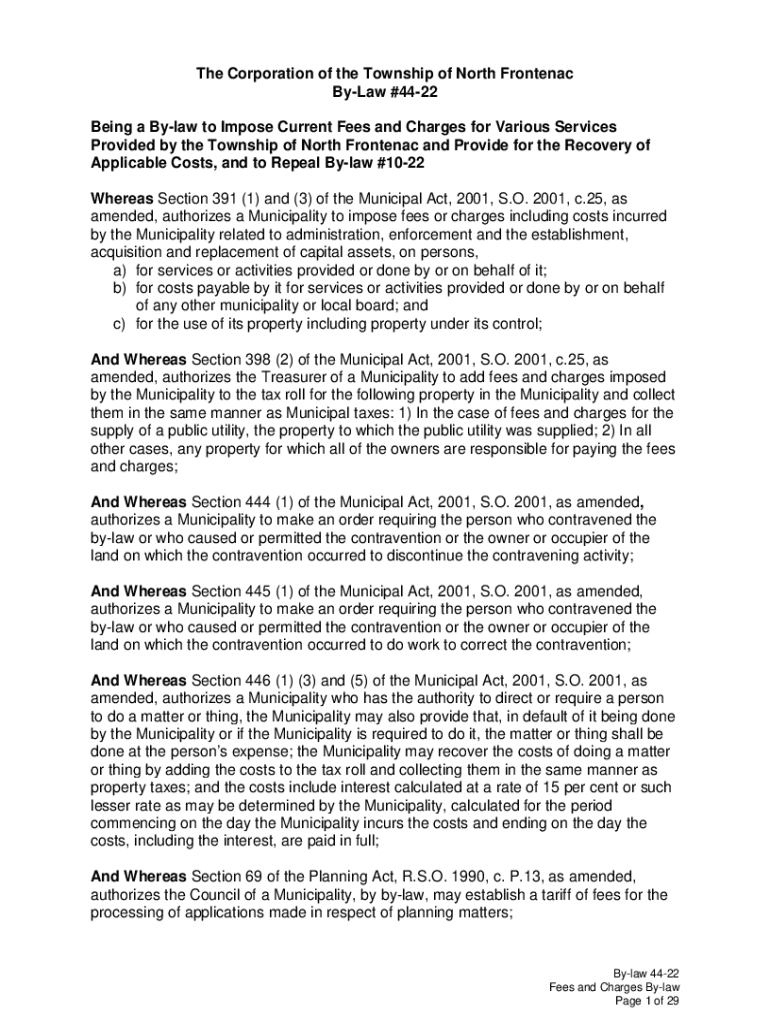 The Corporation of the Township of North Frontenac
By-Law #44-22

Being a By-law to Impose Current Fees and Charges for Various Services Provided by the Township of North Frontenac and Provide for the Recovery of Applicable Costs, and to Repeal By-law #10-22

Whereas Section 391 (1) and (3) of the Municipal Act, 2001, S.O. 2001, c.25, as amended, authorizes a Municipality to impose fees or charges including costs incurred by the Municipality related to administration, enforcement and the establishment, acquisition and replacement of capital assets, on persons,
a) for services or activities provided or done by or on behalf of it;
b) for costs payable by it for services or activities provided or done by or on behalf of any other municipality or local board; and
c) for the use of its property including property under its control;

And Whereas Section 398 (2) of the Municipal Act, 2001, S.O. 2001, c.25, as amended, authorizes the Treasurer of a Municipality to add fees and charges imposed by the Municipality to the tax roll for the following property in the Municipality and collect them in the same manner as Municipal taxes: 1) In the case of fees and charges for the supply of a public utility, the property to which the public utility was supplied; 2) In all other cases, any property for which all of the owners are responsible for paying the fees and charges;

And Whereas Section 444 (1) of the Municipal Act, 2001, S.O. 2001, as amended, authorizes a Municipality to make an order requiring the person who contravened the by-law or who caused or permitted the contravention or the owner or occupier of the land on which the contravention occurred to discontinue the contravening activity;

And Whereas Section 445 (1) of the Municipal Act, 2001, S.O. 2001, as amended, authorizes a Municipality to make an order requiring the person who contravened the by-law or who caused or permitted the contravention or the owner or occupier of the land on which the contravention occurred to do work to correct the contravention;

And Whereas Section 446 (1) (3) and (5) of the Municipal Act, 2001, S.O. 2001, as amended, authorizes a Municipality who has the authority to direct or require a person to do a matter or thing, the Municipality may also provide that, in default of it being done by the Municipality or if the Municipality is required to do it, the matter or thing shall be done at the person's expense; the Municipality may recover the costs of doing a matter or thing by adding the costs to the tax roll and collecting them in the same manner as property taxes; and the costs include interest calculated at a rate of 15 per cent or such lesser rate as may be determined by the Municipality, calculated for the period commencing on the day the Municipality incurs the costs and ending on the day the costs, including the interest, are paid in full;

And Whereas Section 69 of the Planning Act, R.S.O. 1990, c. P.13, as amended, authorizes the Council of a Municipality, by by-law, may establish a tariff of fees for the processing of applications made in respect of planning matters;

By-law 44-22
Fees and Charges By-law
Page 1 of 29